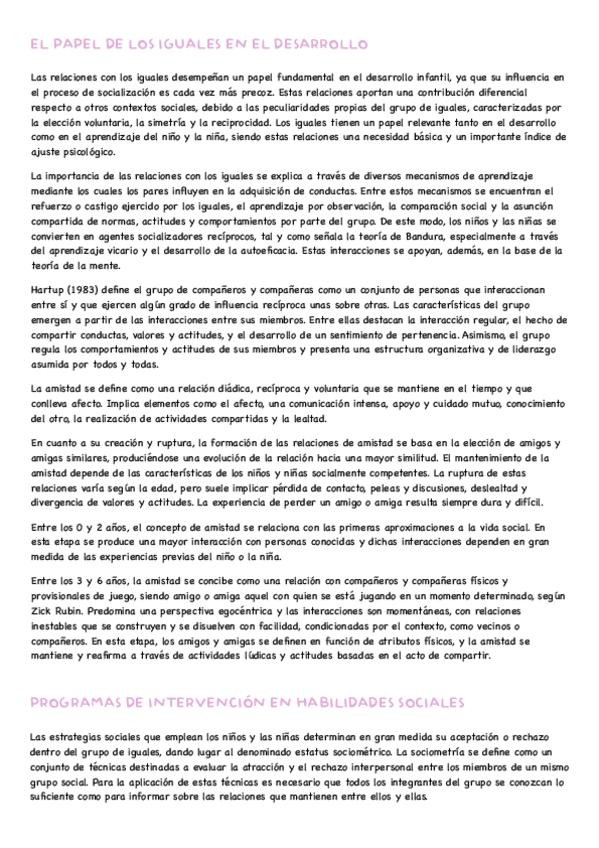 EL PAPEL DE LOS IGUALES EN EL DESARROLLO

Las relaciones con los iguales desempeñan un papel fundamental en el desarrollo infantil, ya que su influencia en el proceso de socialización es cada vez más precoz. Estas relaciones aportan una contribución diferencial respecto a otros contextos sociales, debido a las peculiaridades propias del grupo de iguales, caracterizadas por la elección voluntaria, la simetría y la reciprocidad. Los iguales tienen un papel relevante tanto en el desarrollo como en el aprendizaje del niño y la niña, siendo estas relaciones una necesidad básica y un importante índice de ajuste psicológico.

La importancia de las relaciones con los iguales se explica a través de diversos mecanismos de aprendizaje mediante los cuales los pares influyen en la adquisición de conductas. Entre estos mecanismos se encuentran el refuerzo o castigo ejercido por los iguales, el aprendizaje por observación, la comparación social y la asunción compartida de normas, actitudes y comportamientos por parte del grupo. De este modo, los niños y las niñas se convierten en agentes socializadores recíprocos, tal y como señala la teoría de Bandura, especialmente a través del aprendizaje vicario y el desarrollo de la autoeficacia. Estas interacciones se apoyan, además, en la base de la teoría de la mente.

Hartup (1983) define el grupo de compañeros y compañeras como un conjunto de personas que interaccionan entre sí y que ejercen algún grado de influencia recíproca unas sobre otras. Las características del grupo emergen a partir de las interacciones entre sus miembros. Entre ellas destacan la interacción regular, el hecho de compartir conductas, valores y actitudes, y el desarrollo de un sentimiento de pertenencia. Asimismo, el grupo regula los comportamientos y actitudes de sus miembros y presenta una estructura organizativa y de liderazgo asumida por todos y todas.

La amistad se define como una relación diádica, recíproca y voluntaria que se mantiene en el tiempo y que conlleva afecto. Implica elementos como el afecto, una comunicación intensa, apoyo y cuidado mutuo, conocimiento del otro, la realización de actividades compartidas y la lealtad.

En cuanto a su creación y ruptura, la formación de las relaciones de amistad se basa en la elección de amigos y amigas similares, produciéndose una evolución de la relación hacia una mayor similitud. El mantenimiento de la amistad depende de las características de los niños y niñas socialmente competentes. La ruptura de estas relaciones varía según la edad, pero suele implicar pérdida de contacto, peleas y discusiones, deslealtad y divergencia de valores y actitudes. La experiencia de perder un amigo o amiga resulta siempre dura y difícil.

Entre los 0 y 2 años, el concepto de amistad se relaciona con las primeras aproximaciones a la vida social. En esta etapa se produce una mayor interacción con personas conocidas y dichas interacciones dependen en gran medida de las experiencias previas del niño o la niña.

Entre los 3 y 6 años, la amistad se concibe como una relación con compañeros y compañeras físicos y provisionales de juego, siendo amigo o amiga aquel con quien se está jugando en un momento determinado, según Zick Rubin. Predomina una perspectiva egocéntrica y las interacciones son momentáneas, con relaciones inestables que se construyen y se disuelven con facilidad, condicionadas por el contexto, como vecinos o compañeros. En esta etapa, los amigos y amigas se definen en función de atributos físicos, y la amistad se mantiene y reafirma a través de actividades lúdicas y actitudes basadas en el acto de compartir.

PROGRAMAS DE INTERVENCIÓN EN HABILIDADES SOCIALES

Las estrategias sociales que emplean los niños y las niñas determinan en gran medida su aceptación o rechazo dentro del grupo de iguales, dando lugar al denominado estatus sociométrico. La sociometría se define como un conjunto de técnicas destinadas a evaluar la atracción y el rechazo interpersonal entre los miembros de un mismo grupo social. Para la aplicación de estas técnicas es necesario que todos los integrantes del grupo se conozcan lo suficiente como para informar sobre las relaciones que mantienen entre ellos y ellas.